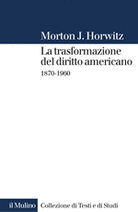 Morton J. Horwitz

La trasformazione del diritto americano

1870-1960

il Mulino Collezione di Testi e di Studi